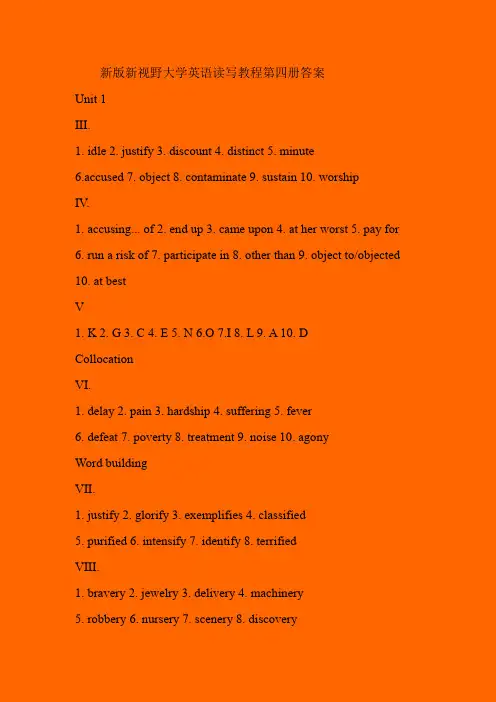 新版新视野大学英语读写教程第四册答案

Unit 1

III.

1. idle 2. justify 3. discount 4. distinct 5. minute

6.accused 7. object 8. contaminate 9. sustain 10. worship

IV.

1. accusing... of 2. end up 3. came upon 4. at her worst 5. pay for

6. run a risk of 7. participate in 8. other than 9. object to/objected

10. at best

V

1. K 2. G 3. C 4. E 5. N 6.O 7.I 8. L 9. A 10. D

Collocation

VI.

1. delay 2. pain 3. hardship 4. suffering 5. fever

6. defeat 7. poverty 8. treatment 9. noise 10. agony

Word building

VII.

1. justify 2. glorify 3. exemplifies 4. classified

5. purified 6. intensify 7. identify 8. terrified

VIII.

1. bravery 2. jewelry 3. delivery 4. machinery

5. robbery 6. nursery 7. scenery 8. discovery